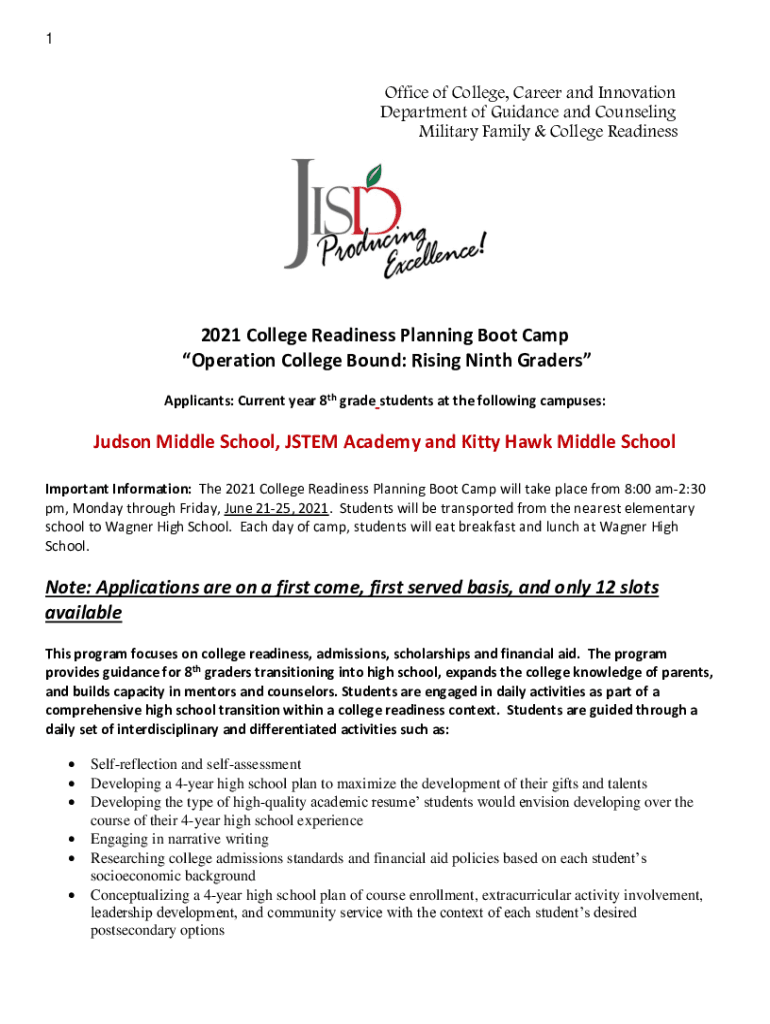 1

Office of College, Career and Innovation
Department of Guidance and Counseling
Military Family & College Readiness

JISD Producing Excellence!

2021 College Readiness Planning Boot Camp
"Operation College Bound: Rising Ninth Graders"

Applicants: Current year 8$^{th}$ grade students at the following campuses:

Judson Middle School, JSTEM Academy and Kitty Hawk Middle School

Important Information: The 2021 College Readiness Planning Boot Camp will take place from 8:00 am-2:30 pm, Monday through Friday, June 21-25, 2021. Students will be transported from the nearest elementary school to Wagner High School. Each day of camp, students will eat breakfast and lunch at Wagner High School.

Note: Applications are on a first come, first served basis, and only 12 slots available

This program focuses on college readiness, admissions, scholarships and financial aid. The program provides guidance for 8$^{th}$ graders transitioning into high school, expands the college knowledge of parents, and builds capacity in mentors and counselors. Students are engaged in daily activities as part of a comprehensive high school transition within a college readiness context. Students are guided through a daily set of interdisciplinary and differentiated activities such as:

• Self-reflection and self-assessment
• Developing a 4-year high school plan to maximize the development of their gifts and talents
• Developing the type of high-quality academic resume' students would envision developing over the course of their 4-year high school experience
• Engaging in narrative writing
• Researching college admissions standards and financial aid policies based on each student's socioeconomic background
• Conceptualizing a 4-year high school plan of course enrollment, extracurricular activity involvement, leadership development, and community service with the context of each student's desired postsecondary options